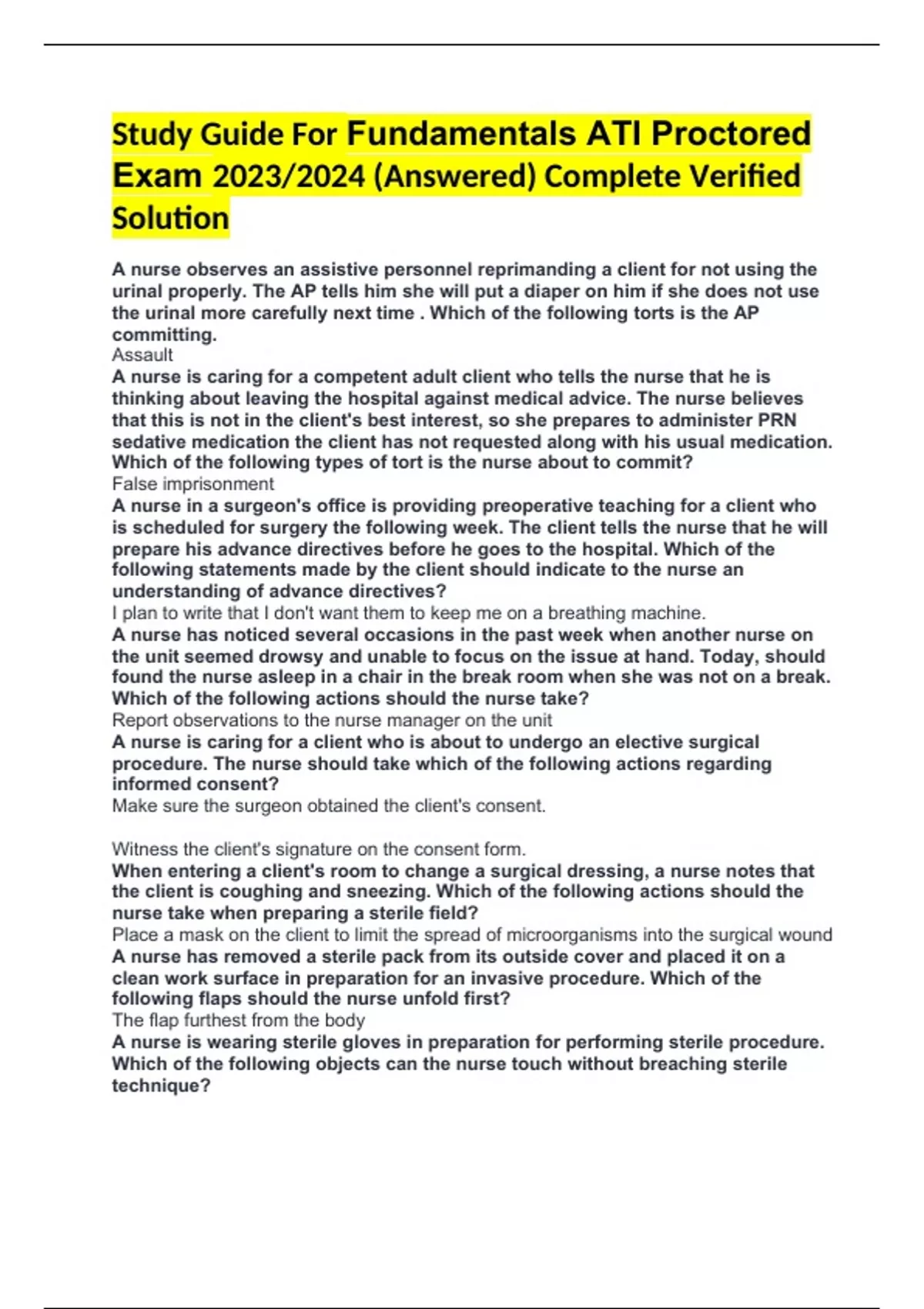 Study Guide For Fundamentals ATI Proctored Exam 2023/2024 (Answered) Complete Verified Solution

A nurse observes an assistive personnel reprimanding a client for not using the urinal properly. The AP tells him she will put a diaper on him if she does not use the urinal more carefully next time . Which of the following torts is the AP committing.
Assault
A nurse is caring for a competent adult client who tells the nurse that he is thinking about leaving the hospital against medical advice. The nurse believes that this is not in the client's best interest, so she prepares to administer PRN sedative medication the client has not requested along with his usual medication. Which of the following types of tort is the nurse about to commit?
False imprisonment
A nurse in a surgeon's office is providing preoperative teaching for a client who is scheduled for surgery the following week. The client tells the nurse that he will prepare his advance directives before he goes to the hospital. Which of the following statements made by the client should indicate to the nurse an understanding of advance directives?
I plan to write that I don't want them to keep me on a breathing machine.
A nurse has noticed several occasions in the past week when another nurse on the unit seemed drowsy and unable to focus on the issue at hand. Today, should found the nurse asleep in a chair in the break room when she was not on a break. Which of the following actions should the nurse take?
Report observations to the nurse manager on the unit
A nurse is caring for a client who is about to undergo an elective surgical procedure. The nurse should take which of the following actions regarding informed consent?
Make sure the surgeon obtained the client's consent.

Witness the client's signature on the consent form.
When entering a client's room to change a surgical dressing, a nurse notes that the client is coughing and sneezing. Which of the following actions should the nurse take when preparing a sterile field?
Place a mask on the client to limit the spread of microorganisms into the surgical wound
A nurse has removed a sterile pack from its outside cover and placed it on a clean work surface in preparation for an invasive procedure. Which of the following flaps should the nurse unfold first?
The flap furthest from the body
A nurse is wearing sterile gloves in preparation for performing sterile procedure. Which of the following objects can the nurse touch without breaching sterile technique?